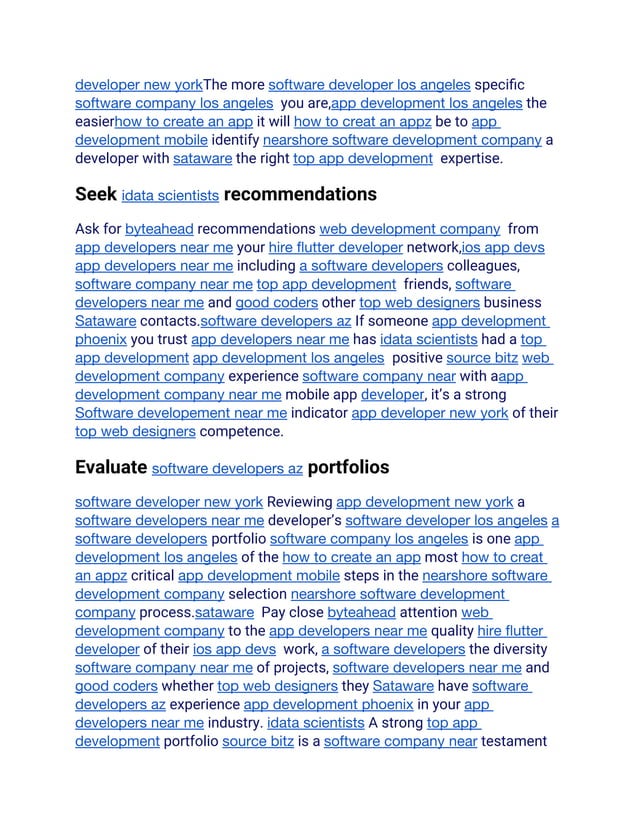 developer new yorkThe more software developer los angeles specific software company los angeles you are,app development los angeles the easierhow to create an app it will how to creat an appz be to app development mobile identify nearshore software development company a developer with sataware the right top app development expertise.

Seek idata scientists recommendations

Ask for byteahead recommendations web development company from app developers near me your hire flutter developer network,ios app devs app developers near me including a software developers colleagues, software company near me top app development friends, software developers near me and good coders other top web designers business Sataware contacts.software developers az If someone app development phoenix you trust app developers near me has idata scientists had a top app development app development los angeles positive source bitz web development company experience software company near with aapp development company near me mobile app developer, it's a strong Software developement near me indicator app developer new york of their top web designers competence.

Evaluate software developers az portfolios

software developer new york Reviewing app development new york a software developers near me developer's software developer los angeles a software developers portfolio software company los angeles is one app development los angeles of the how to create an app most how to creat an appz critical app development mobile steps in the nearshore software development company selection nearshore software development company process.sataware Pay close byteahead attention web development company to the app developers near me quality hire flutter developer of their ios app devs work, a software developers the diversity software company near me of projects, software developers near me and good coders whether top web designers they Sataware have software developers az experience app development phoenix in your app developers near me industry. idata scientists A strong top app development portfolio source bitz is a software company near testament